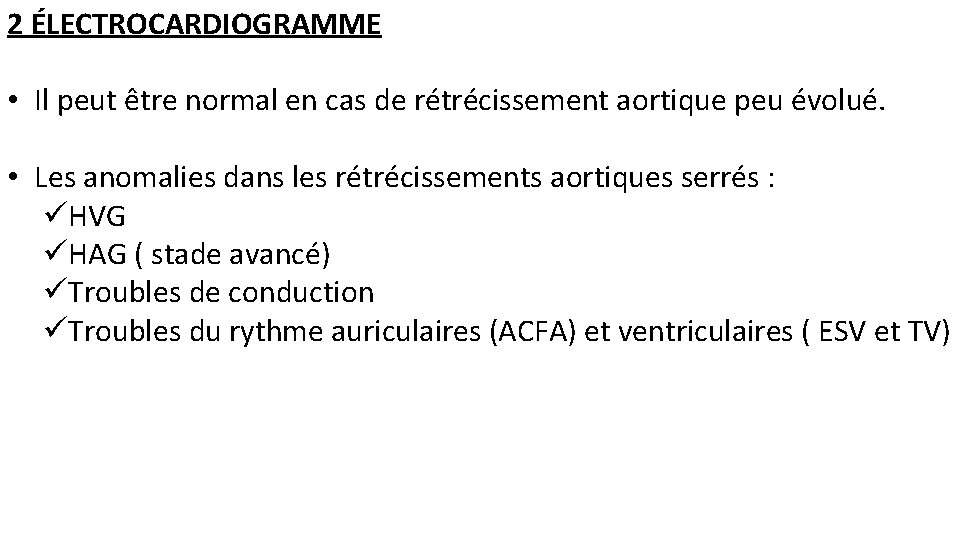 2 ÉLECTROCARDIOGRAMME

• Il peut être normal en cas de rétrécissement aortique peu évolué.

• Les anomalies dans les rétrécissements aortiques serrés :
✓HVG
✓HAG ( stade avancé)
✓Troubles de conduction
✓Troubles du rythme auriculaires (ACFA) et ventriculaires ( ESV et TV)